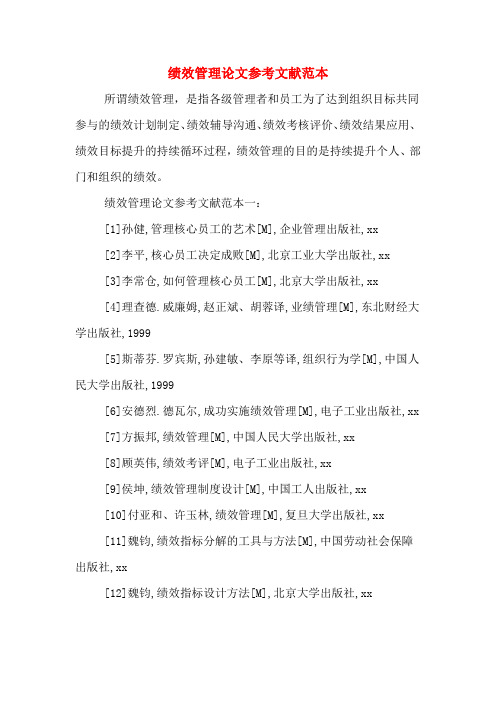 绩效管理论文参考文献范本

所谓绩效管理，是指各级管理者和员工为了达到组织目标共同参与的绩效计划制定、绩效辅导沟通、绩效考核评价、绩效结果应用、绩效目标提升的持续循环过程，绩效管理的目的是持续提升个人、部门和组织的绩效。

绩效管理论文参考文献范本一：

[1]孙健,管理核心员工的艺术[M],企业管理出版社,xx

[2]李平,核心员工决定成败[M],北京工业大学出版社,xx

[3]李常仓,如何管理核心员工[M],北京大学出版社,xx

[4]理查德.威廉姆,赵正斌、胡蓉译,业绩管理[M],东北财经大学出版社,1999

[5]斯蒂芬.罗宾斯,孙建敏、李原等译,组织行为学[M],中国人民大学出版社,1999

[6]安德烈.德瓦尔,成功实施绩效管理[M],电子工业出版社,xx

[7]方振邦,绩效管理[M],中国人民大学出版社,xx

[8]顾英伟,绩效考评[M],电子工业出版社,xx

[9]侯坤,绩效管理制度设计[M],中国工人出版社,xx

[10]付亚和、许玉林,绩效管理[M],复旦大学出版社,xx

[11]魏钧,绩效指标分解的工具与方法[M],中国劳动社会保障出版社,xx

[12]魏钧,绩效指标设计方法[M],北京大学出版社,xx